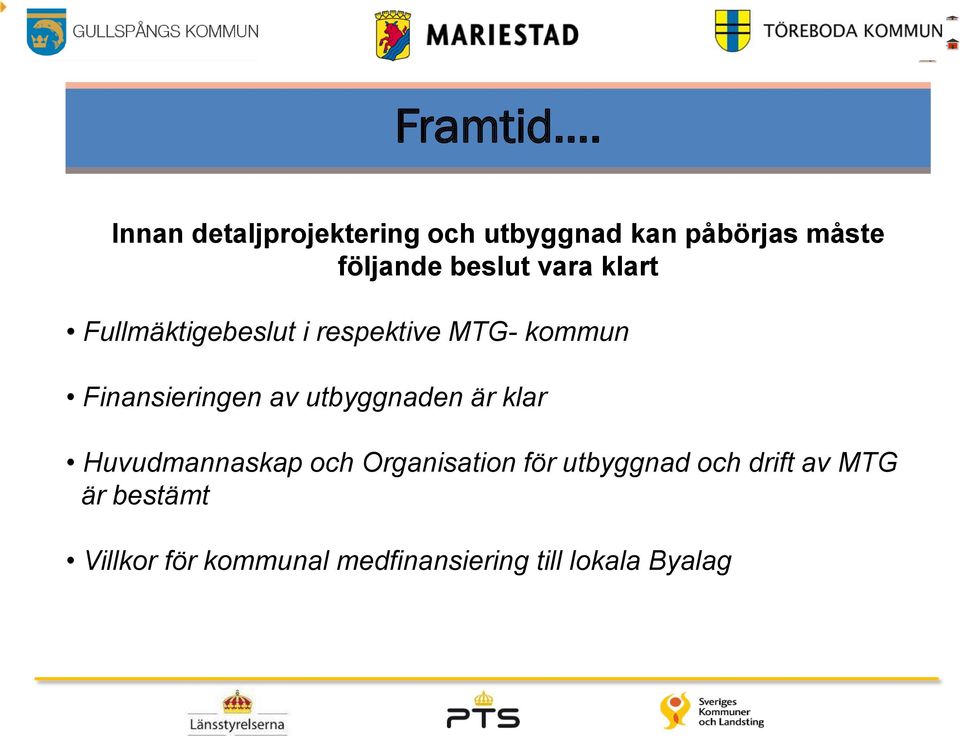 GULLSPÅNGS KOMMUN

MARIESTAD

TÖREBODA KOMMUN

Framtid….

Innan detaljprojektering och utbyggnad kan påbörjas måste följande beslut vara klart

• Fullmäktigebeslut i respektive MTG- kommun

• Finansieringen av utbyggnaden är klar

• Huvudmannaskap och Organisation för utbyggnad och drift av MTG är bestämt

• Villkor för kommunal medfinansiering till lokala Byalag

Länsstyrelserna

PTS

Sveriges Kommuner och Landsting